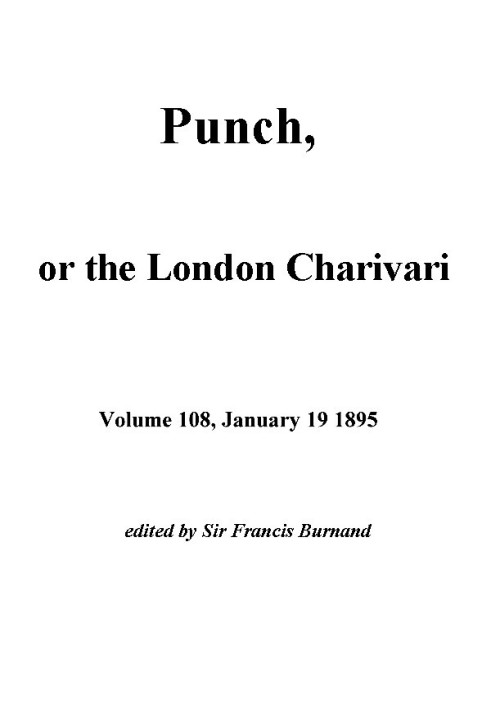 Punch,

or the London Charivari

Volume 108, January 19 1895

edited by Sir Francis Burnand